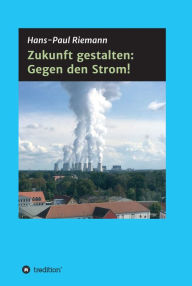 Hans-Paul Riemann

Zukunft gestalten: Gegen den Strom!

tredition